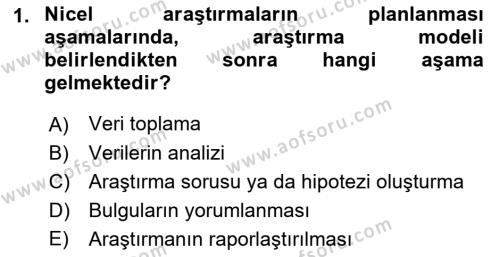 1. Nicel araştırmaların planlanması aşamalarında, araştırma modeli belirlendikten sonra hangi aşama gelmektedir?

A) Veri toplama
B) Verilerin analizi
C) Araştırma sorusu ya da hipotezi oluşturma
D) Bulguların yorumlanması
E) Araştırmanın raporlaştırılması

www.aofsoru.com